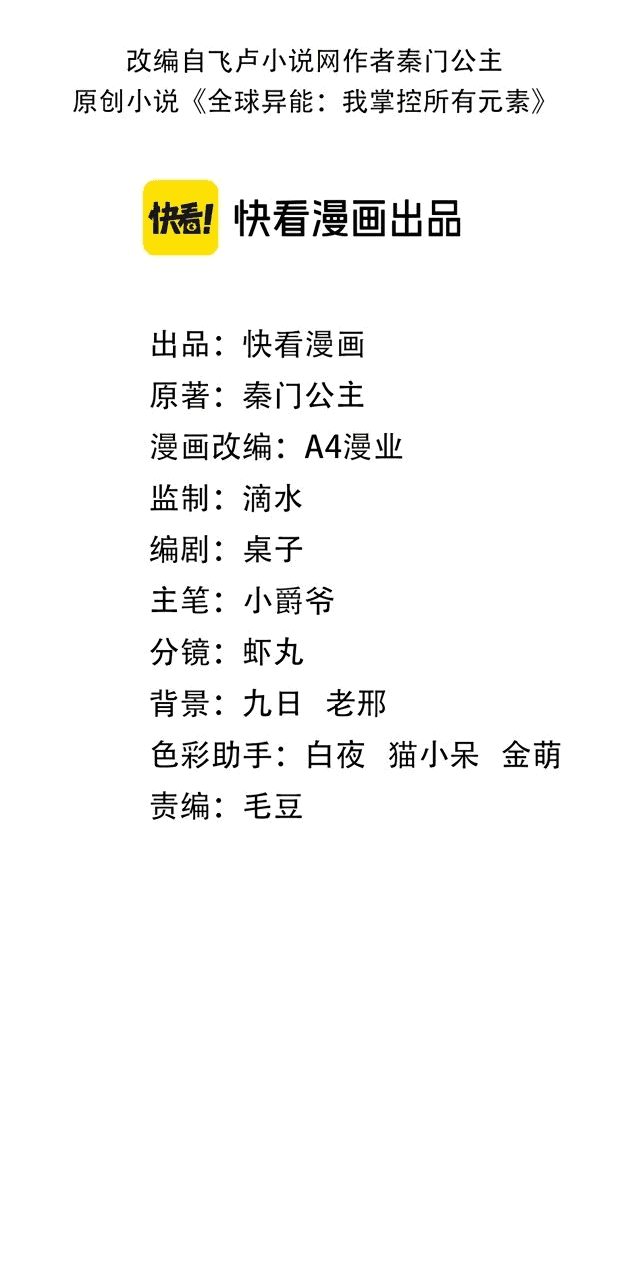 改编自飞卢小说网作者秦门公主
原创小说《全球异能：我掌控所有元素》

快看!

快看漫画出品

出品：快看漫画
原著：秦门公主
漫画改编：A4漫业
监制：滴水
编剧：桌子
主笔：小爵爷
分镜：虾丸
背景：九日 老邢
色彩助手：白夜 猫小呆 金萌
责编：毛豆